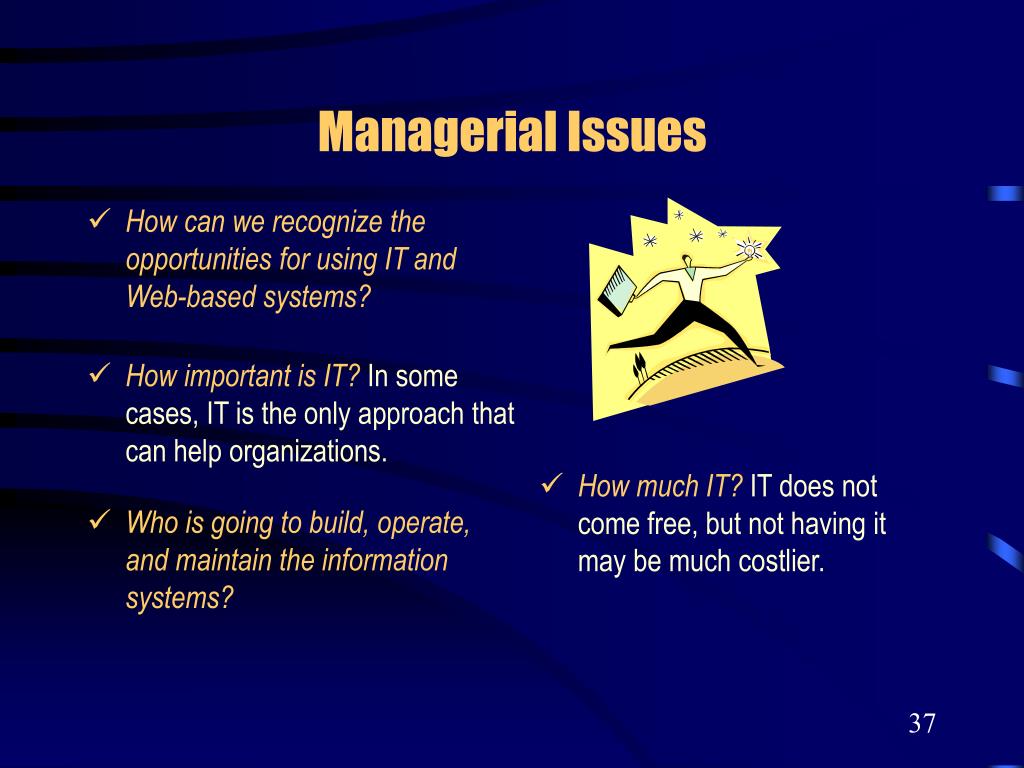 Managerial Issues

✓ How can we recognize the opportunities for using IT and Web-based systems?

✓ How important is IT? In some cases, IT is the only approach that can help organizations.

✓ Who is going to build, operate, and maintain the information systems?

✓ How much IT? IT does not come free, but not having it may be much costlier.

37